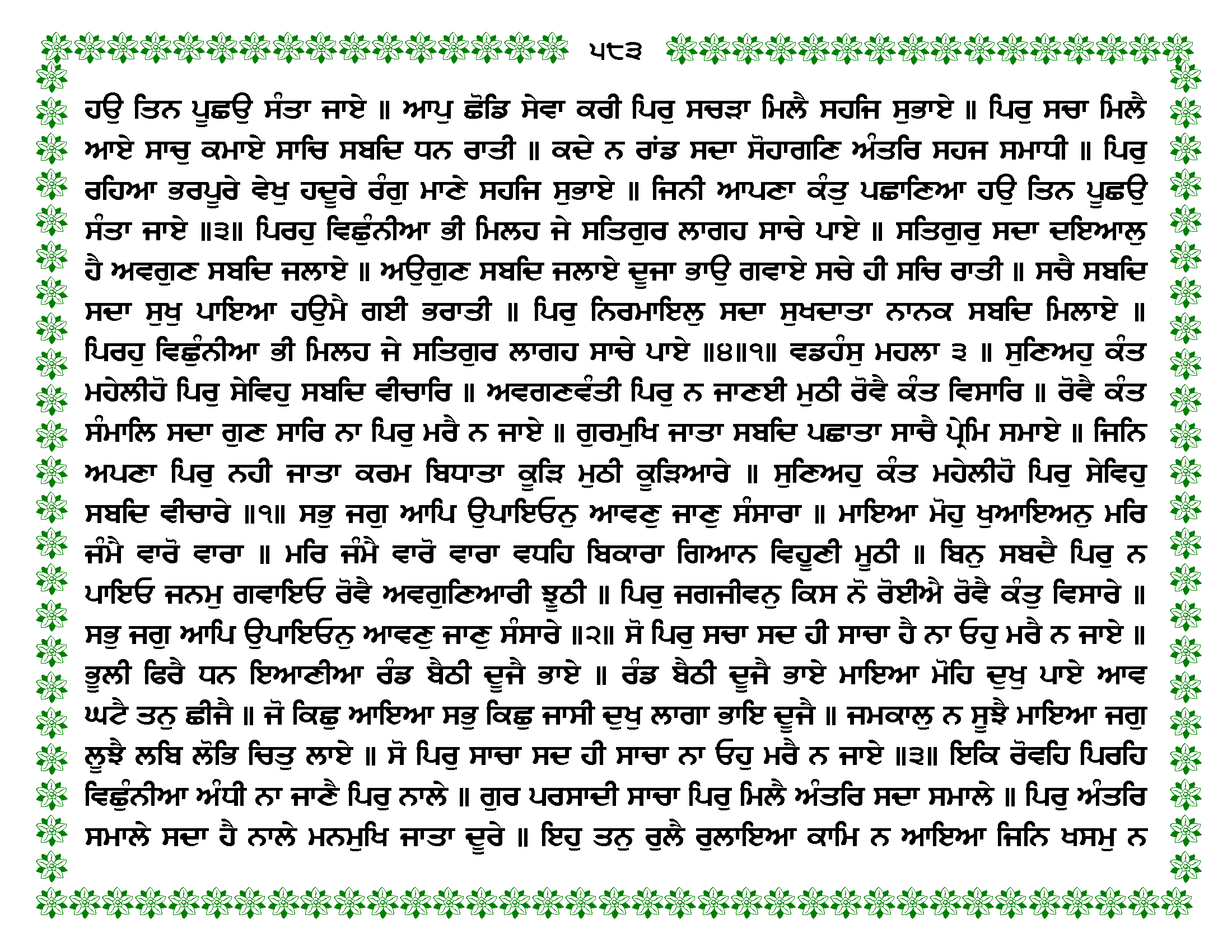 ੫੮੩

ਹਉ ਤਿਨ ਪੂਛਉ ਸੰਤਾ ਜਾਏ ॥ ਆਪੁ ਛੋਡਿ ਸੇਵਾ ਕਰੀ ਪਿਰੁ ਸਚੜਾ ਮਿਲੈ ਸਹਜਿ ਸੁਭਾਏ ॥ ਪਿਰੁ ਸਚਾ ਮਿਲੈ ਆਏ ਸਾਚੁ ਕਮਾਏ ਸਾਚਿ ਸਬਦਿ ਧਨ ਰਾਤੀ ॥ ਕਦੇ ਨ ਰਾਂਡ ਸਦਾ ਸੋਹਾਗਣਿ ਅੰਤਰਿ ਸਹਜ ਸਮਾਧੀ ॥ ਪਿਰੁ ਰਹਿਆ ਭਰਪੂਰੇ ਵੇਖੁ ਹਦੂਰੇ ਰੰਗੁ ਮਾਣੇ ਸਹਜਿ ਸੁਭਾਏ ॥ ਜਿਨੀ ਆਪਣਾ ਕੰਤੁ ਪਛਾਣਿਆ ਹਉ ਤਿਨ ਪੂਛਉ ਸੰਤਾ ਜਾਏ ॥੩॥ ਪਿਰਹੁ ਵਿਛੁੰਨੀਆ ਭੀ ਮਿਲਹ ਜੇ ਸਤਿਗੁਰ ਲਾਗਹ ਸਾਚੇ ਪਾਏ ॥ ਸਤਿਗੁਰੁ ਸਦਾ ਦਇਆਲੁ ਹੈ ਅਵਗੁਣ ਸਬਦਿ ਜਲਾਏ ॥ ਅਉਗੁਣ ਸਬਦਿ ਜਲਾਏ ਦੂਜਾ ਭਾਉ ਗਵਾਏ ਸਚੇ ਹੀ ਸਚਿ ਰਾਤੀ ॥ ਸਚੈ ਸਬਦਿ ਸਦਾ ਸੁਖੁ ਪਾਇਆ ਹਉਮੈ ਗਈ ਭਰਾਤੀ ॥ ਪਿਰੁ ਨਿਰਮਾਇਲੁ ਸਦਾ ਸੁਖਦਾਤਾ ਨਾਨਕ ਸਬਦਿ ਮਿਲਾਏ ॥ ਪਿਰਹੁ ਵਿਛੁੰਨੀਆ ਭੀ ਮਿਲਹ ਜੇ ਸਤਿਗੁਰ ਲਾਗਹ ਸਾਚੇ ਪਾਏ ॥੪॥੧॥ ਵਡਹੰਸੁ ਮਹਲਾ ੩ ॥ ਸੁਣਿਅਹੁ ਕੰਤ ਮਹੇਲੀਹੋ ਪਿਰੁ ਸੇਵਿਹੁ ਸਬਦਿ ਵੀਚਾਰਿ ॥ ਅਵਗਣਵੰਤੀ ਪਿਰੁ ਨ ਜਾਣਈ ਮੁਠੀ ਰੋਵੈ ਕੰਤ ਵਿਸਾਰਿ ॥ ਰੋਵੈ ਕੰਤ ਸੰਮਾਲਿ ਸਦਾ ਗੁਣ ਸਾਰਿ ਨਾ ਪਿਰੁ ਮਰੈ ਨ ਜਾਏ ॥ ਗੁਰਮੁਖਿ ਜਾਤਾ ਸਬਦਿ ਪਛਾਤਾ ਸਾਚੈ ਪ੍ਰੇਮਿ ਸਮਾਏ ॥ ਜਿਨਿ ਅਪਣਾ ਪਿਰੁ ਨਹੀ ਜਾਤਾ ਕਰਮ ਬਿਧਾਤਾ ਕੂੜਿ ਮੁਠੀ ਕੂੜਿਆਰੇ ॥ ਸੁਣਿਅਹੁ ਕੰਤ ਮਹੇਲੀਹੋ ਪਿਰੁ ਸੇਵਿਹੁ ਸਬਦਿ ਵੀਚਾਰੇ ॥੧॥ ਸਭੁ ਜਗੁ ਆਪਿ ਉਪਾਇਓਨੁ ਆਵਣੁ ਜਾਣੁ ਸੰਸਾਰਾ ॥ ਮਾਇਆ ਮੋਹੁ ਖੁਆਇਅਨੁ ਮਰਿ ਜੰਮੈ ਵਾਰੋ ਵਾਰਾ ॥ ਮਰਿ ਜੰਮੈ ਵਾਰੋ ਵਾਰਾ ਵਧਹਿ ਬਿਕਾਰਾ ਗਿਆਨ ਵਿਹੂਣੀ ਮੂਠੀ ॥ ਬਿਨੁ ਸਬਦੈ ਪਿਰੁ ਨ ਪਾਇਓ ਜਨਮੁ ਗਵਾਇਓ ਰੋਵੈ ਅਵਗੁਣਿਆਰੀ ਝੂਠੀ ॥ ਪਿਰੁ ਜਗਜੀਵਨੁ ਕਿਸ ਨੋ ਰੋਈਐ ਰੋਵੈ ਕੰਤੁ ਵਿਸਾਰੇ ॥ ਸਭੁ ਜਗੁ ਆਪਿ ਉਪਾਇਓਨੁ ਆਵਣੁ ਜਾਣੁ ਸੰਸਾਰੇ ॥੨॥ ਸੋ ਪਿਰੁ ਸਚਾ ਸਦ ਹੀ ਸਾਚਾ ਹੈ ਨਾ ਓਹੁ ਮਰੈ ਨ ਜਾਏ ॥ ਭੂਲੀ ਫਿਰੈ ਧਨ ਇਆਣੀਆ ਰੰਡ ਬੈਠੀ ਦੂਜੈ ਭਾਏ ॥ ਰੰਡ ਬੈਠੀ ਦੂਜੈ ਭਾਏ ਮਾਇਆ ਮੋਹਿ ਦੁਖੁ ਪਾਏ ਆਵ ਘਟੈ ਤਨੁ ਛੀਜੈ ॥ ਜੋ ਕਿਛੁ ਆਇਆ ਸਭੁ ਕਿਛੁ ਜਾਸੀ ਦੁਖੁ ਲਾਗਾ ਭਾਇ ਦੂਜੈ ॥ ਜਮਕਾਲੁ ਨ ਸੂਝੈ ਮਾਇਆ ਜਗੁ ਲੂਝੈ ਲਬਿ ਲੋਭਿ ਚਿਤੁ ਲਾਏ ॥ ਸੋ ਪਿਰੁ ਸਾਚਾ ਸਦ ਹੀ ਸਾਚਾ ਨਾ ਓਹੁ ਮਰੈ ਨ ਜਾਏ ॥੩॥ ਇਕਿ ਰੋਵਹਿ ਪਿਰਹਿ ਵਿਛੁੰਨੀਆ ਅੰਧੀ ਨਾ ਜਾਣੈ ਪਿਰੁ ਨਾਲੇ ॥ ਗੁਰ ਪਰਸਾਦੀ ਸਾਚਾ ਪਿਰੁ ਮਿਲੈ ਅੰਤਰਿ ਸਦਾ ਸਮਾਲੇ ॥ ਪਿਰੁ ਅੰਤਰਿ ਸਮਾਲੇ ਸਦਾ ਹੈ ਨਾਲੇ ਮਨਮੁਖਿ ਜਾਤਾ ਦੂਰੇ ॥ ਇਹੁ ਤਨੁ ਰੁਲੈ ਰੁਲਾਇਆ ਕਾਮਿ ਨ ਆਇਆ ਜਿਨਿ ਖਸਮੁ ਨ